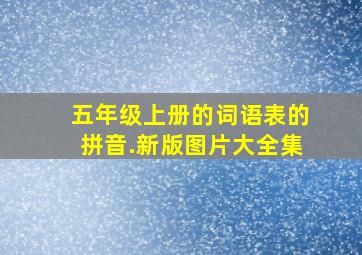 五年级上册的词语表的拼音.新版图片大全集